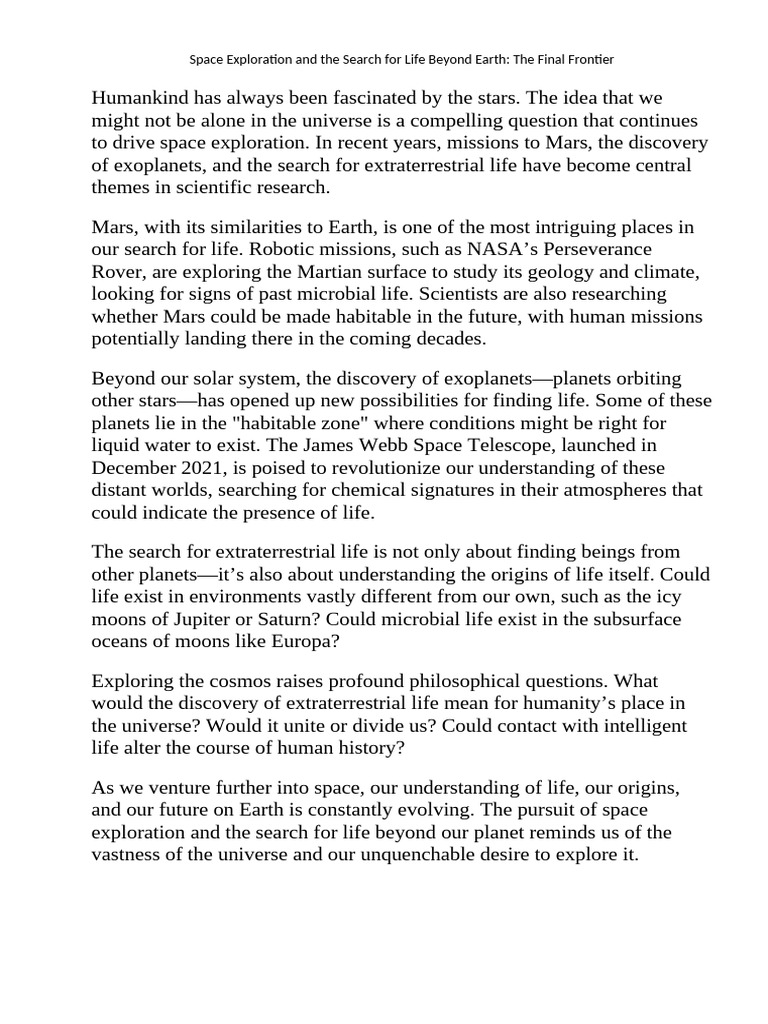 Space Exploration and the Search for Life Beyond Earth: The Final Frontier

Humankind has always been fascinated by the stars. The idea that we might not be alone in the universe is a compelling question that continues to drive space exploration. In recent years, missions to Mars, the discovery of exoplanets, and the search for extraterrestrial life have become central themes in scientific research.

Mars, with its similarities to Earth, is one of the most intriguing places in our search for life. Robotic missions, such as NASA’s Perseverance Rover, are exploring the Martian surface to study its geology and climate, looking for signs of past microbial life. Scientists are also researching whether Mars could be made habitable in the future, with human missions potentially landing there in the coming decades.

Beyond our solar system, the discovery of exoplanets—planets orbiting other stars—has opened up new possibilities for finding life. Some of these planets lie in the "habitable zone" where conditions might be right for liquid water to exist. The James Webb Space Telescope, launched in December 2021, is poised to revolutionize our understanding of these distant worlds, searching for chemical signatures in their atmospheres that could indicate the presence of life.

The search for extraterrestrial life is not only about finding beings from other planets—it’s also about understanding the origins of life itself. Could life exist in environments vastly different from our own, such as the icy moons of Jupiter or Saturn? Could microbial life exist in the subsurface oceans of moons like Europa?

Exploring the cosmos raises profound philosophical questions. What would the discovery of extraterrestrial life mean for humanity’s place in the universe? Would it unite or divide us? Could contact with intelligent life alter the course of human history?

As we venture further into space, our understanding of life, our origins, and our future on Earth is constantly evolving. The pursuit of space exploration and the search for life beyond our planet reminds us of the vastness of the universe and our unquenchable desire to explore it.